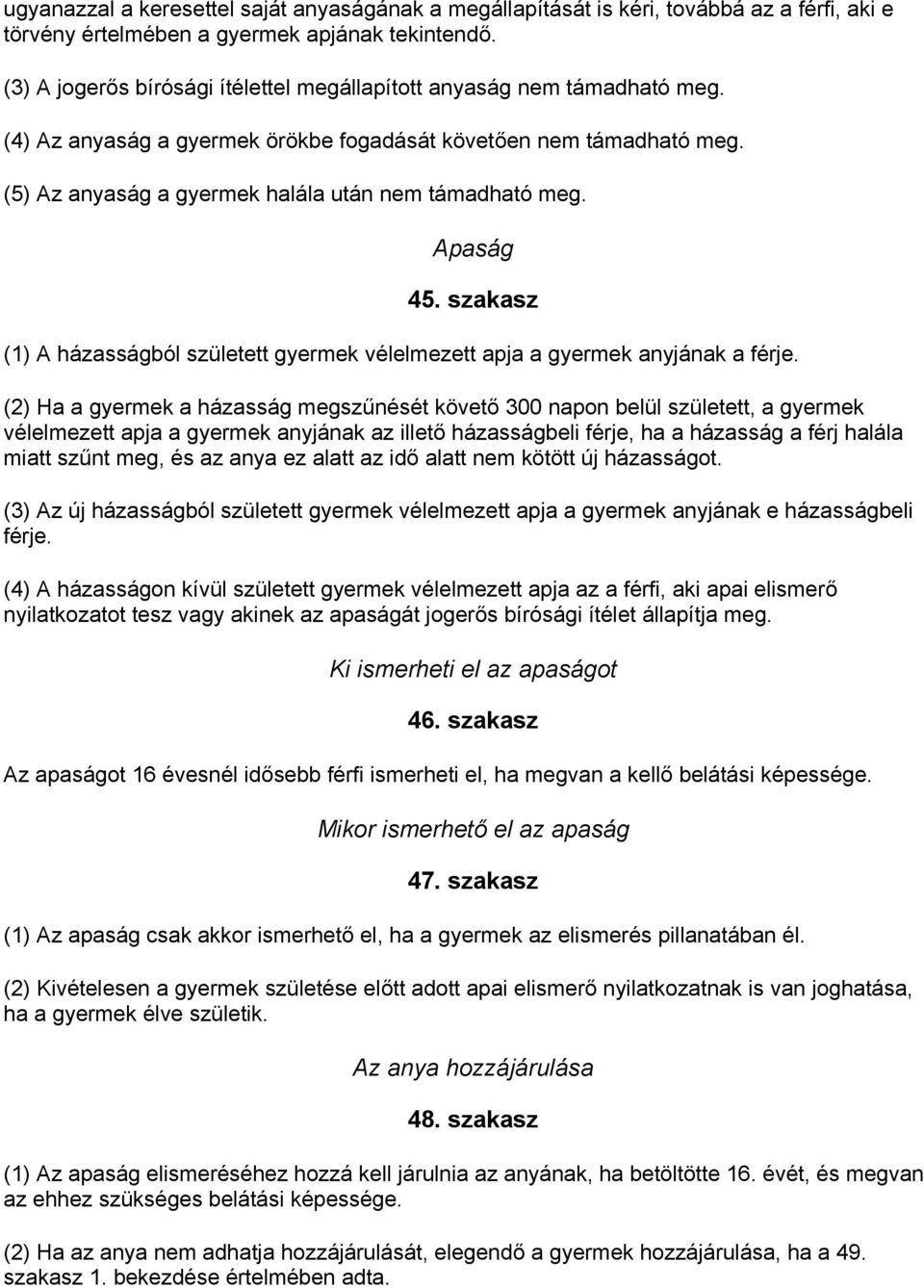 ugyanazzal a keresettel saját anyaságának a megállapítását is kéri, továbbá az a férfi, aki e törvény értelmében a gyermek apjának tekintendő.

(3) A jogerős bírósági ítélettel megállapított anyaság nem támadható meg.

(4) Az anyaság a gyermek örökbe fogadását követően nem támadható meg.

(5) Az anyaság a gyermek halála után nem támadható meg.

Apaság

45. szakasz

(1) A házasságból született gyermek vélelmezett apja a gyermek anyjának a férje.

(2) Ha a gyermek a házasság megszűnését követő 300 napon belül született, a gyermek vélelmezett apja a gyermek anyjának az illető házasságbeli férje, ha a házasság a férj halála miatt szűnt meg, és az anya ez alatt az idő alatt nem kötött új házasságot.

(3) Az új házasságból született gyermek vélelmezett apja a gyermek anyjának e házasságbeli férje.

(4) A házasságon kívül született gyermek vélelmezett apja az a férfi, aki apai elismerő nyilatkozatot tesz vagy akinek az apaságát jogerős bírósági ítélet állapítja meg.

Ki ismerheti el az apaságot

46. szakasz

Az apaságot 16 évesnél idősebb férfi ismerheti el, ha megvan a kellő belátási képessége.

Mikor ismerhető el az apaság

47. szakasz

(1) Az apaság csak akkor ismerhető el, ha a gyermek az elismerés pillanatában él.

(2) Kivételesen a gyermek születése előtt adott apai elismerő nyilatkozatnak is van joghatása, ha a gyermek élve születik.

Az anya hozzájárulása

48. szakasz

(1) Az apaság elismeréséhez hozzá kell járulnia az anyának, ha betöltötte 16. évét, és megvan az ehhez szükséges belátási képessége.

(2) Ha az anya nem adhatja hozzájárulását, elegendő a gyermek hozzájárulása, ha a 49. szakasz 1. bekezdése értelmében adta.